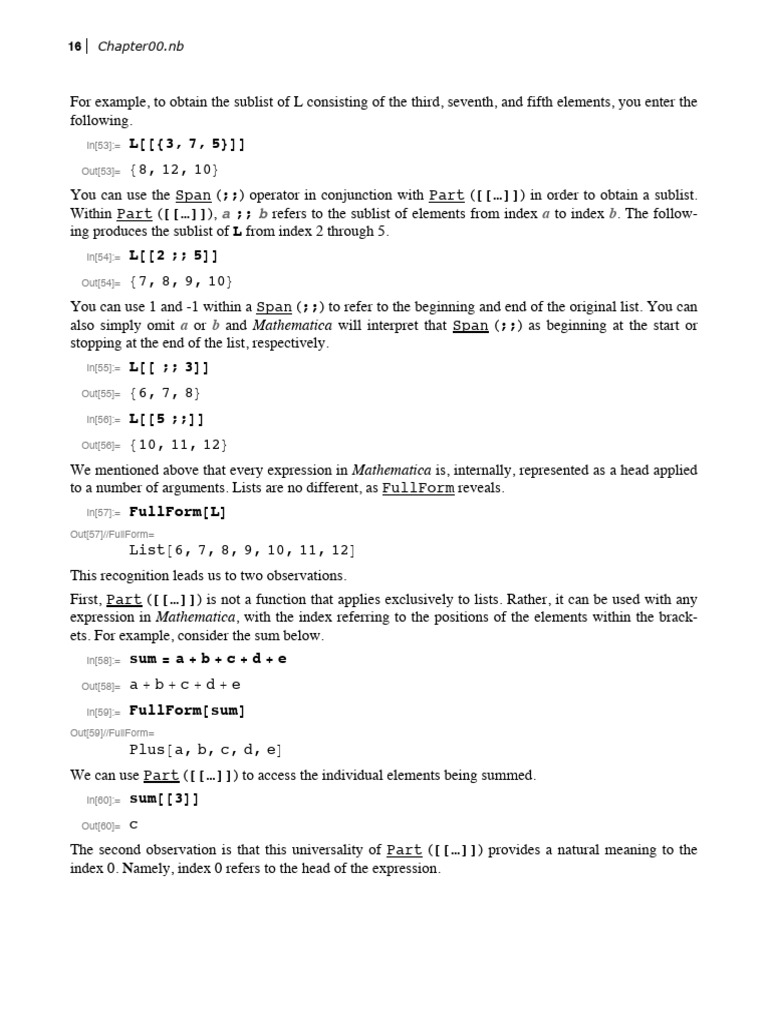 16 | Chapter00.nb

For example, to obtain the sublist of L consisting of the third, seventh, and fifth elements, you enter the following.

In[53]:= L[[{3, 7, 5}]]

Out[53]= {8, 12, 10}

You can use the Span (;;) operator in conjunction with Part ([[…]]) in order to obtain a sublist. Within Part ([[…]]), a ;; b refers to the sublist of elements from index a to index b. The following produces the sublist of L from index 2 through 5.

In[54]:= L[[2 ;; 5]]

Out[54]= {7, 8, 9, 10}

You can use 1 and -1 within a Span (;;) to refer to the beginning and end of the original list. You can also simply omit a or b and Mathematica will interpret that Span (;;) as beginning at the start or stopping at the end of the list, respectively.

In[55]:= L[[ ;; 3]]

Out[55]= {6, 7, 8}

In[56]:= L[[5 ;;]]

Out[56]= {10, 11, 12}

We mentioned above that every expression in Mathematica is, internally, represented as a head applied to a number of arguments. Lists are no different, as FullForm reveals.

In[57]:= FullForm[L]

Out[57]//FullForm=
List[6, 7, 8, 9, 10, 11, 12]

This recognition leads us to two observations.

First, Part ([[…]]) is not a function that applies exclusively to lists. Rather, it can be used with any expression in Mathematica, with the index referring to the positions of the elements within the brackets. For example, consider the sum below.

In[58]:= sum = a + b + c + d + e

Out[58]= a + b + c + d + e

In[59]:= FullForm[sum]

Out[59]//FullForm=
Plus[a, b, c, d, e]

We can use Part ([[…]]) to access the individual elements being summed.

In[60]:= sum[[3]]

Out[60]= c

The second observation is that this universality of Part ([[…]]) provides a natural meaning to the index 0. Namely, index 0 refers to the head of the expression.